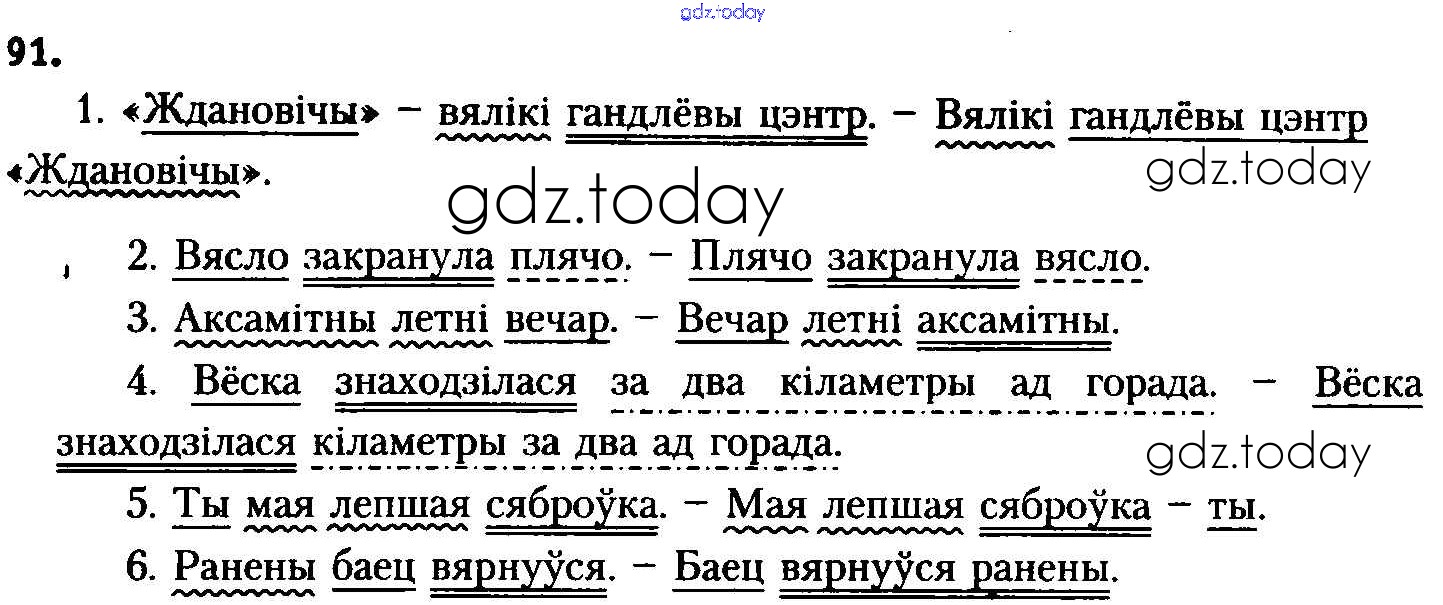 91.

1. «Ждановічы» – вялікі гандлёвы цэнтр. – Вялікі гандлёвы цэнтр «Ждановічы».

2. Вясло закранула плячо. – Плячо закранула вясло.

3. Аксамітны летні вечар. – Вечар летні аксамітны.

4. Вёска знаходзілася за два кіламетры ад горада. – Вёска знаходзілася кіламетры за два ад горада.

5. Ты мая лепшая сяброўка. – Мая лепшая сяброўка – ты.

6. Ранены баец вярнуўся. – Баец вярнуўся ранены.

gdz.today